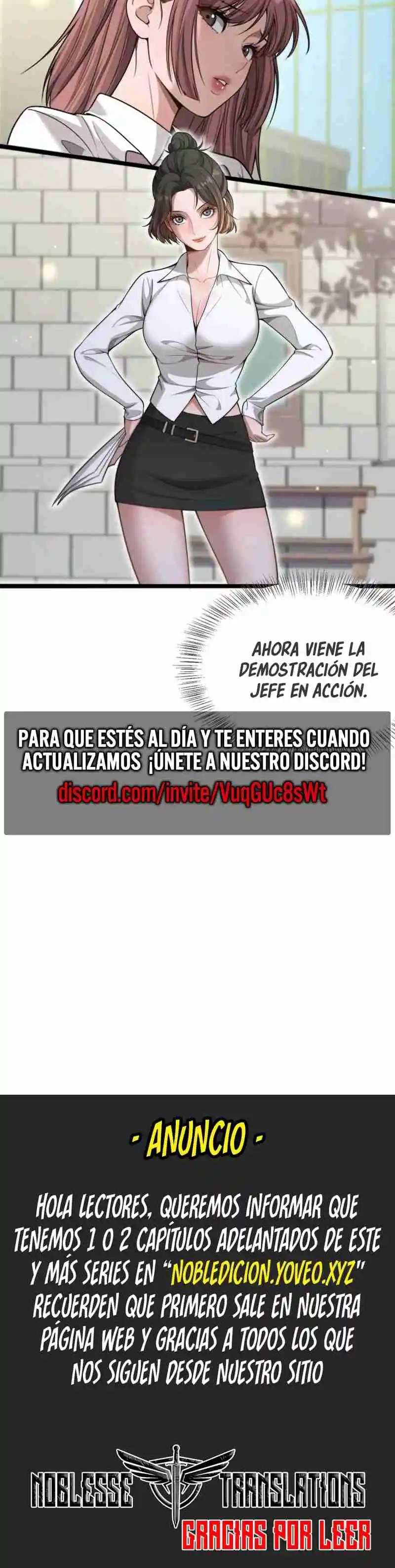 AHORA VIENE LA DEMOSTRACIÓN DEL JEFE EN ACCIÓN.

PARA QUE ESTÉS AL DÍA Y TE ENTERES CUANDO ACTUALIZAMOS ¡ÚNETE A NUESTRO DISCORD!
discord.com/invite/VuqGUc8sWt

- ANUNCIO -

HOLA LECTORES, QUEREMOS INFORMAR QUE TENEMOS 1 O 2 CAPÍTULOS ADELANTADOS DE ESTE Y MÁS SERIES EN "NOBLEDICION.YOVEO.XYZ" RECUERDEN QUE PRIMERO SALE EN NUESTRA PÁGINA WEB Y GRACIAS A TODOS LOS QUE NOS SIGUEN DESDE NUESTRO SITIO

NOBLESSE TRANSLATIONS
GRACIAS POR LEER